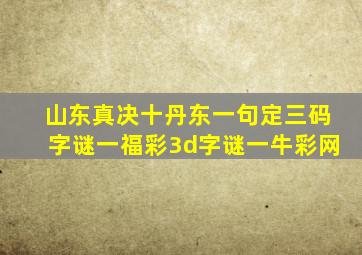 山东真决十丹东一句定三码字谜一福彩3d字谜一牛彩网